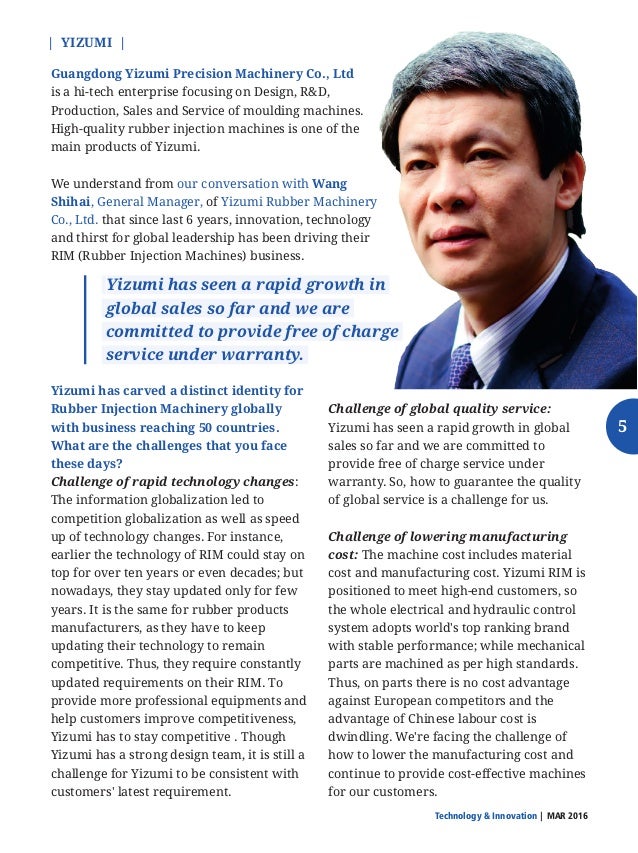 | YIZUMI |

Guangdong Yizumi Precision Machinery Co., Ltd is a hi-tech enterprise focusing on Design, R&D, Production, Sales and Service of moulding machines. High-quality rubber injection machines is one of the main products of Yizumi.

We understand from our conversation with Wang Shihai, General Manager, of Yizumi Rubber Machinery Co., Ltd. that since last 6 years, innovation, technology and thirst for global leadership has been driving their RIM (Rubber Injection Machines) business.

Yizumi has seen a rapid growth in global sales so far and we are committed to provide free of charge service under warranty.

Yizumi has carved a distinct identity for Rubber Injection Machinery globally with business reaching 50 countries. What are the challenges that you face these days?

Challenge of rapid technology changes: The information globalization led to competition globalization as well as speed up of technology changes. For instance, earlier the technology of RIM could stay on top for over ten years or even decades; but nowadays, they stay updated only for few years. It is the same for rubber products manufacturers, as they have to keep updating their technology to remain competitive. Thus, they require constantly updated requirements on their RIM. To provide more professional equipments and help customers improve competitiveness, Yizumi has to stay competitive . Though Yizumi has a strong design team, it is still a challenge for Yizumi to be consistent with customers' latest requirement.

Challenge of global quality service: Yizumi has seen a rapid growth in global sales so far and we are committed to provide free of charge service under warranty. So, how to guarantee the quality of global service is a challenge for us.

Challenge of lowering manufacturing cost: The machine cost includes material cost and manufacturing cost. Yizumi RIM is positioned to meet high-end customers, so the whole electrical and hydraulic control system adopts world's top ranking brand with stable performance; while mechanical parts are machined as per high standards. Thus, on parts there is no cost advantage against European competitors and the advantage of Chinese labour cost is dwindling. We're facing the challenge of how to lower the manufacturing cost and continue to provide cost-effective machines for our customers.

5

Technology & Innovation | MAR 2016